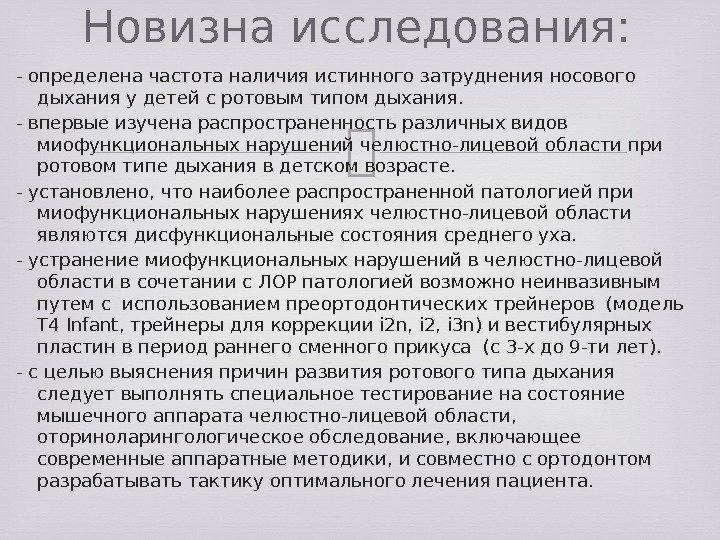 Новизна исследования:

- определена частота наличия истинного затруднения носового дыхания у детей с ротовым типом дыхания.

- впервые изучена распространенность различных видов миофункциональных нарушений челюстно-лицевой области при ротовом типе дыхания в детском возрасте.

- установлено, что наиболее распространенной патологией при миофункциональных нарушениях челюстно-лицевой области являются дисфункциональные состояния среднего уха.

- устранение миофункциональных нарушений в челюстно-лицевой области в сочетании с ЛОР патологией возможно неинвазивным путем с использованием преортодонтических трейнеров (модель T4 Infant, трейнеры для коррекции i2n, i2, i3n) и вестибулярных пластин в период раннего сменного прикуса (с 3-х до 9-ти лет).

- с целью выяснения причин развития ротового типа дыхания следует выполнять специальное тестирование на состояние мышечного аппарата челюстно-лицевой области, оториноларингологическое обследование, включающее современные аппаратные методики, и совместно с ортодонтом разрабатывать тактику оптимального лечения пациента.